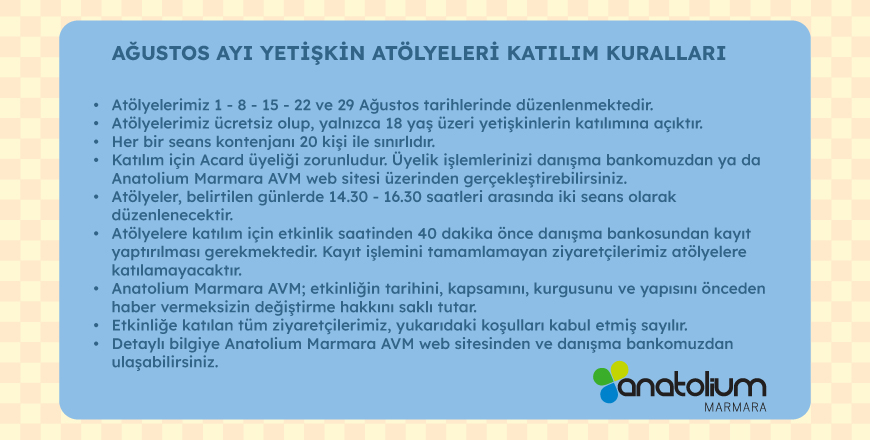 AĞUSTOS AYI YETİŞKİN ATÖLYELERİ KATILIM KURALLARI

• Atölyelerimiz 1 - 8 - 15 - 22 ve 29 Ağustos tarihlerinde düzenlenmektedir.
• Atölyelerimiz ücretsiz olup, yalnızca 18 yaş üzeri yetişkinlerin katılımına açıktır.
• Her bir seans kontenjanı 20 kişi ile sınırlıdır.
• Katılım için Acard üyeliği zorunludur. Üyelik işlemlerinizi danışma bankomuzdan ya da Anatolium Marmara AVM web sitesi üzerinden gerçekleştirebilirsiniz.
• Atölyeler, belirtilen günlerde 14.30 - 16.30 saatleri arasında iki seans olarak düzenlenecektir.
• Atölyelere katılım için etkinlik saatinden 40 dakika önce danışma bankosundan kayıt yaptırılması gerekmektedir. Kayıt işlemini tamamlamayan ziyaretçilerimiz atölyelere katılamayacaktır.
• Anatolium Marmara AVM; etkinliğin tarihini, kapsamını, kurgusunu ve yapısını önceden haber vermeksizin değiştirme hakkını saklı tutar.
• Etkinliğe katılan tüm ziyaretçilerimiz, yukarıdaki koşulları kabul etmiş sayılır.
• Detaylı bilgiye Anatolium Marmara AVM web sitesinden ve danışma bankomuzdan ulaşabilirsiniz.

anatolium
MARMARA